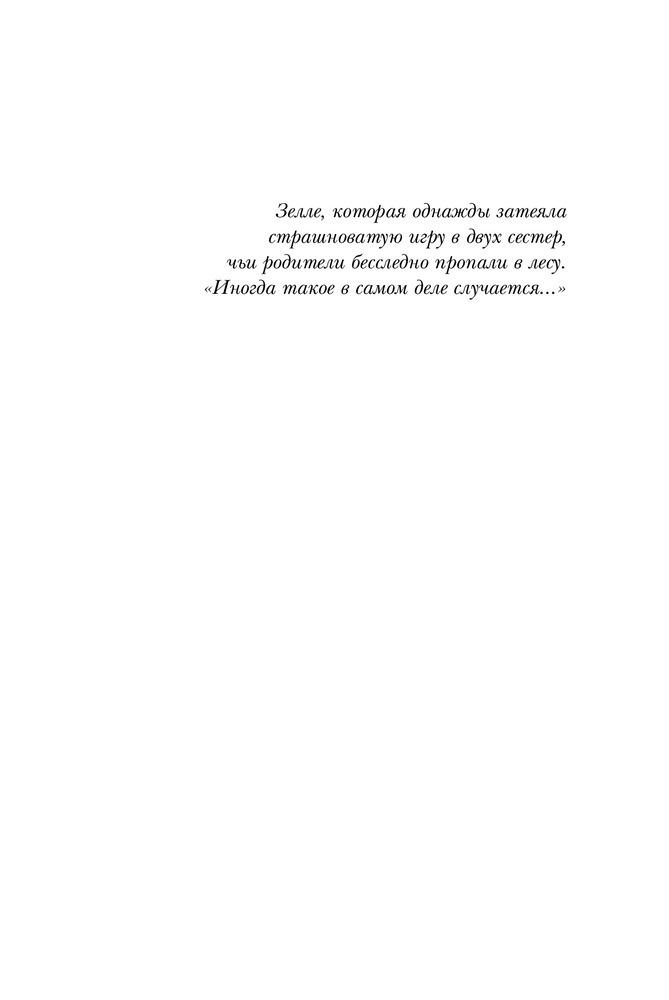 Зелле, которая однажды затеяла страшноватую игру в двух сестер, чьи родители бесследно пропали в лесу. «Иногда такое в самом деле случается...»